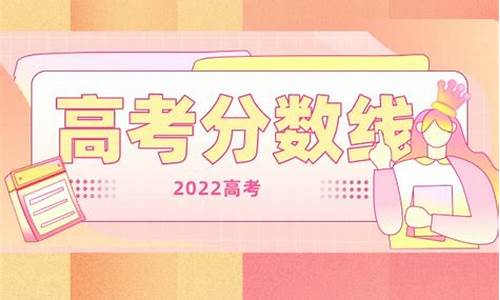 高考分数线

2022高考